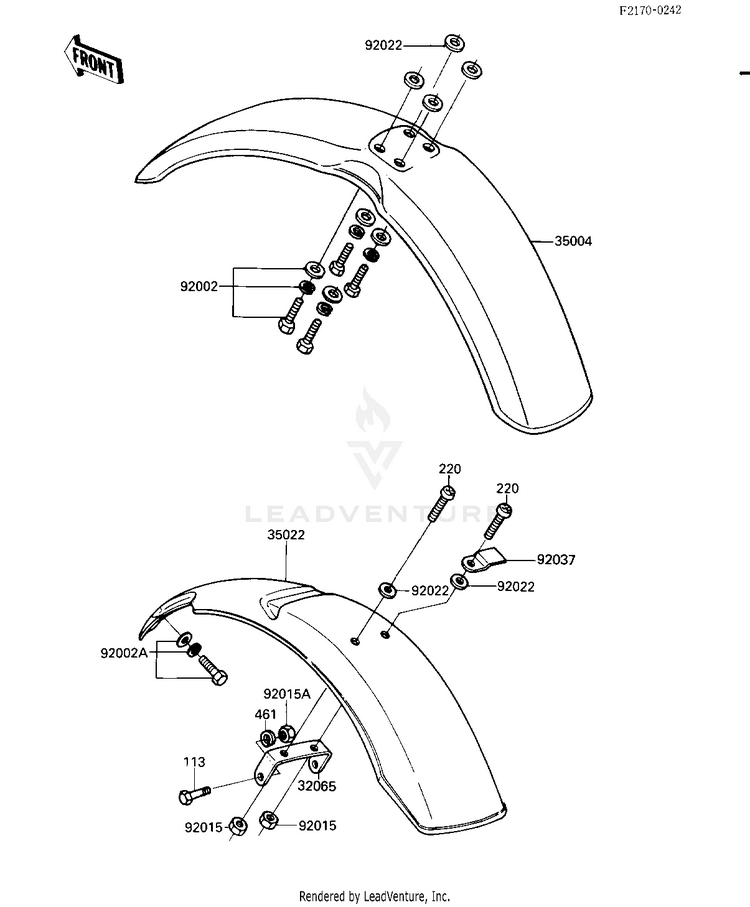 F2170-0242

FRONT

92022

35004

92002

LEADVENTURE

220

220

35022

92037

92022

92022

92002A

92015A

461

113

32065

92015

92015

Rendered by LeadVenture, Inc.